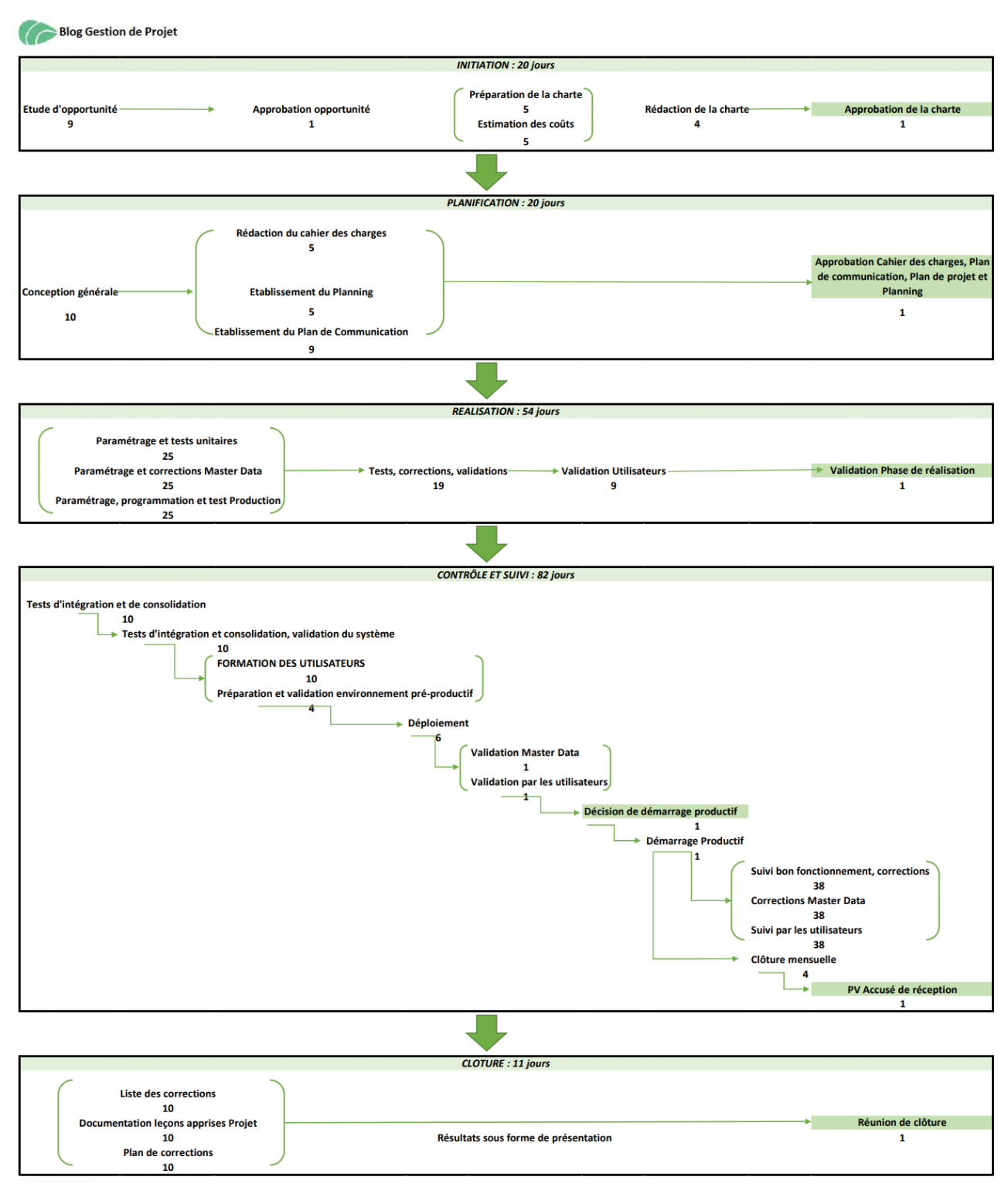 Blog Gestion de Projet

INITIATION : 20 jours

Etude d'opportunité
9

Approbation opportunité
1

Préparation de la charte
5
Estimation des coûts
5

Rédaction de la charte
4

Approbation de la charte
1

PLANIFICATION : 20 jours

Conception générale
10

Rédaction du cahier des charges
5
Etablissement du Planning
5
Etablissement du Plan de Communication
9

Approbation Cahier des charges, Plan de communication, Plan de projet et Planning
1

REALISATION : 54 jours

Paramétrage et tests unitaires
25
Paramétrage et corrections Master Data
25
Paramétrage, programmation et test Production
25

Tests, corrections, validations
19

Validation Utilisateurs
9

Validation Phase de réalisation
1

CONTRÔLE ET SUIVI : 82 jours

Tests d'intégration et de consolidation
10
Tests d'intégration et consolidation, validation du système
10
FORMATION DES UTILISATEURS
10
Préparation et validation environnement pré-productif
4
Déploiement
6
Validation Master Data
1
Validation par les utilisateurs
1
Décision de démarrage productif
1
Démarrage Productif
1
Suivi bon fonctionnement, corrections
38
Corrections Master Data
38
Suivi par les utilisateurs
38
Clôture mensuelle
4
PV Accusé de réception
1

CLOTURE : 11 jours

Liste des corrections
10
Documentation leçons apprises Projet
10
Plan de corrections
10

Résultats sous forme de présentation

Réunion de clôture
1